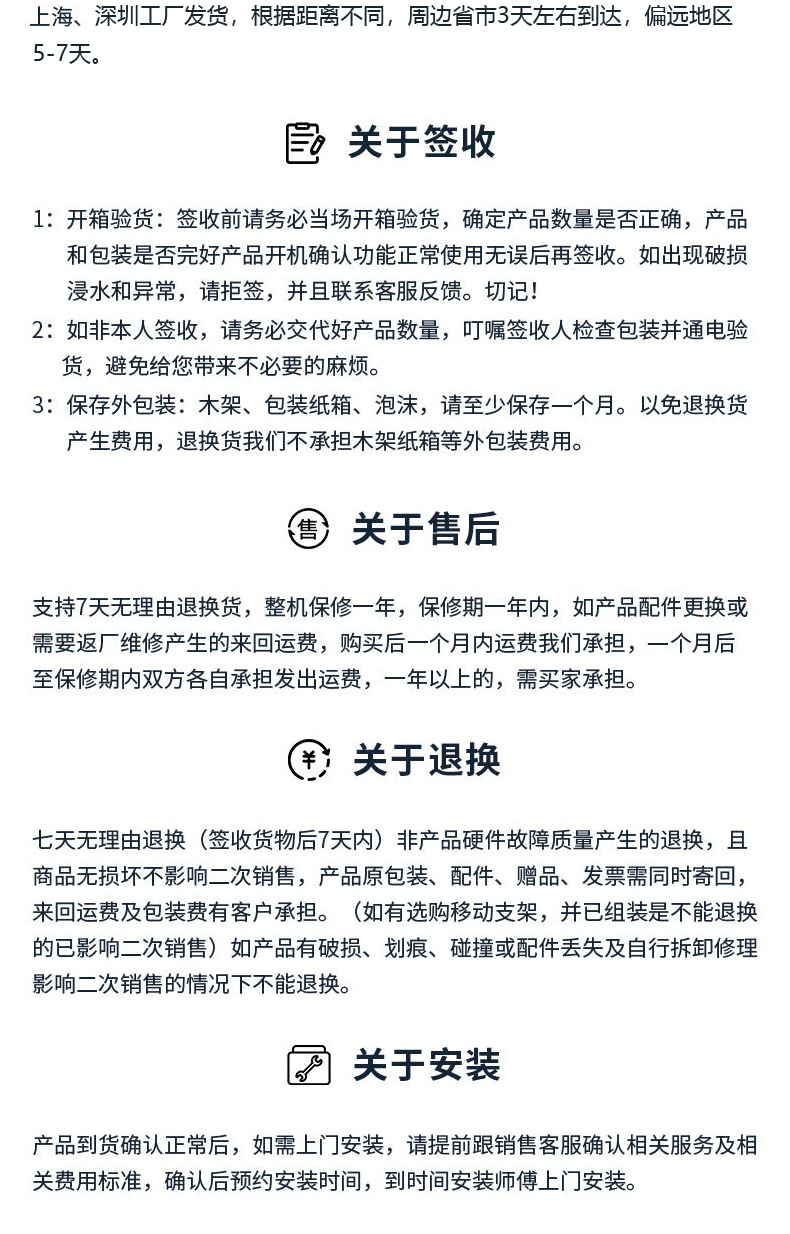 上海、深圳工厂发货，根据距离不同，周边省市3天左右到达，偏远地区5-7天。

关于签收

1：开箱验货：签收前请务必当场开箱验货，确定产品数量是否正确，产品和包装是否完好产品开机确认功能正常使用无误后再签收。如出现破损浸水和异常，请拒签，并且联系客服反馈。切记！
2：如非本人签收，请务必交代好产品数量，叮嘱签收人检查包装并通电验货，避免给您带来不必要的麻烦。
3：保存外包装：木架、包装纸箱、泡沫，请至少保存一个月。以免退换货产生费用，退换货我们不承担木架纸箱等外包装费用。

售 关于售后

支持7天无理由退换货，整机保修一年，保修期一年内，如产品配件更换或需要返厂维修产生的来回运费，购买后一个月内运费我们承担，一个月后至保修期内双方各自承担发出运费，一年以上的，需买家承担。

¥ 关于退换

七天无理由退换（签收货物后7天内）非产品硬件故障质量产生的退换，且商品无损坏不影响二次销售，产品原包装、配件、赠品、发票需同时寄回，来回运费及包装费有客户承担。（如有选购移动支架，并已组装是不能退换的已影响二次销售）如产品有破损、划痕、碰撞或配件丢失及自行拆卸修理影响二次销售的情况下不能退换。

关于安装

产品到货确认正常后，如需上门安装，请提前跟销售客服确认相关服务及相关费用标准，确认后预约安装时间，到时间安装师傅上门安装。